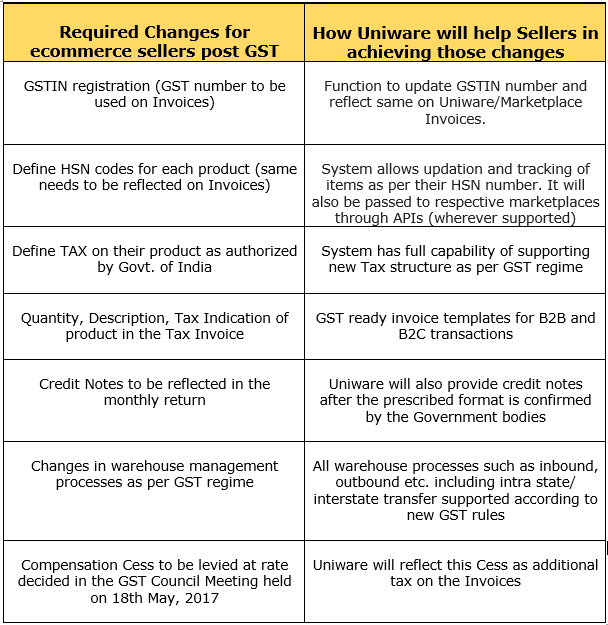 | Required Changes for ecommerce sellers post GST | How Uniware will help Sellers in achieving those changes |
|---|---|
| GSTIN registration (GST number to be used on Invoices) | Function to update GSTIN number and reflect same on Uniware/Marketplace Invoices. |
| Define HSN codes for each product (same needs to be reflected on Invoices) | System allows updation and tracking of items as per their HSN number. It will also be passed to respective marketplaces through APIs (wherever supported) |
| Define TAX on their product as authorized by Govt. of India | System has full capability of supporting new Tax structure as per GST regime |
| Quantity, Description, Tax Indication of product in the Tax Invoice | GST ready invoice templates for B2B and B2C transactions |
| Credit Notes to be reflected in the monthly return | Uniware will also provide credit notes after the prescribed format is confirmed by the Government bodies |
| Changes in warehouse management processes as per GST regime | All warehouse processes such as inbound, outbound etc. including intra state/ interstate transfer supported according to new GST rules |
| Compensation Cess to be levied at rate decided in the GST Council Meeting held on 18th May, 2017 | Uniware will reflect this Cess as additional tax on the Invoices |